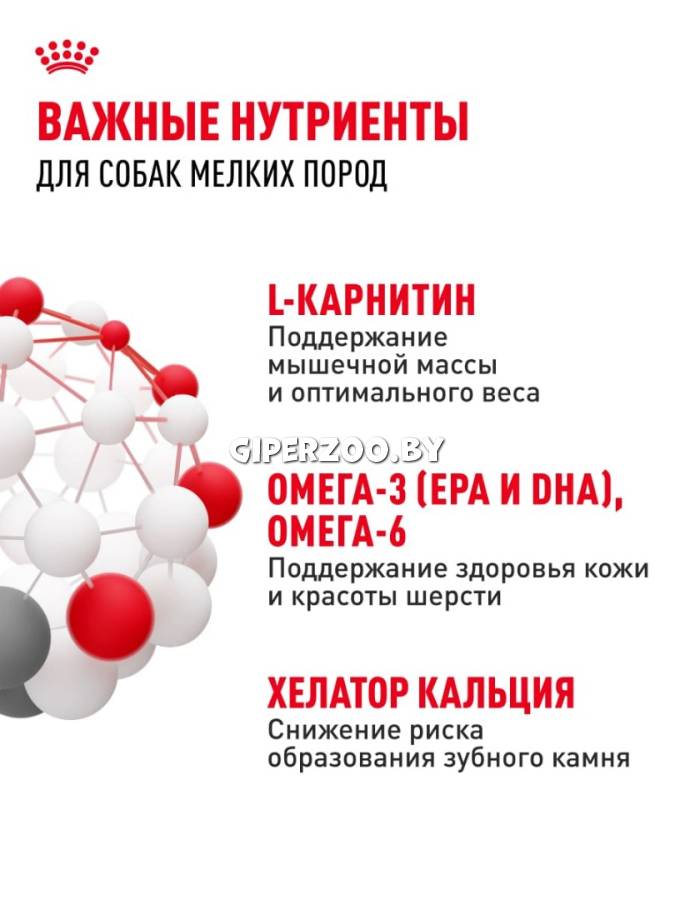 ВАЖНЫЕ НУТРИЕНТЫ
ДЛЯ СОБАК МЕЛКИХ ПОРОД

L-КАРНИТИН
Поддержание мышечной массы и оптимального веса

ОМЕГА-3 (EPA И DHA), ОМЕГА-6
Поддержание здоровья кожи и красоты шерсти

ХЕЛАТОР КАЛЬЦИЯ
Снижение риска образования зубного камня

GIPERZOO.BY